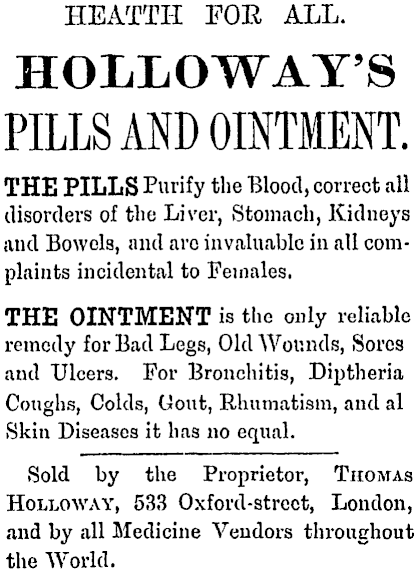 HEATTH FOR ALL.

HOLLOWAY'S

PILLS AND OINTMENT.

THE PILLS Purify the Blood, correct all disorders of the Liver, Stomach, Kidneys and Bowels, and are invaluable in all complaints incidental to Females.

THE OINTMENT is the only reliable remedy for Bad Legs, Old Wounds, Sores and Ulcers. For Bronchitis, Diptheria Coughs, Colds, Gout, Rhumatism, and al Skin Diseases it has no equal.

Sold by the Proprietor, THOMAS HOLLOWAY, 533 Oxford-street, London, and by all Medicine Vendors throughout the World.